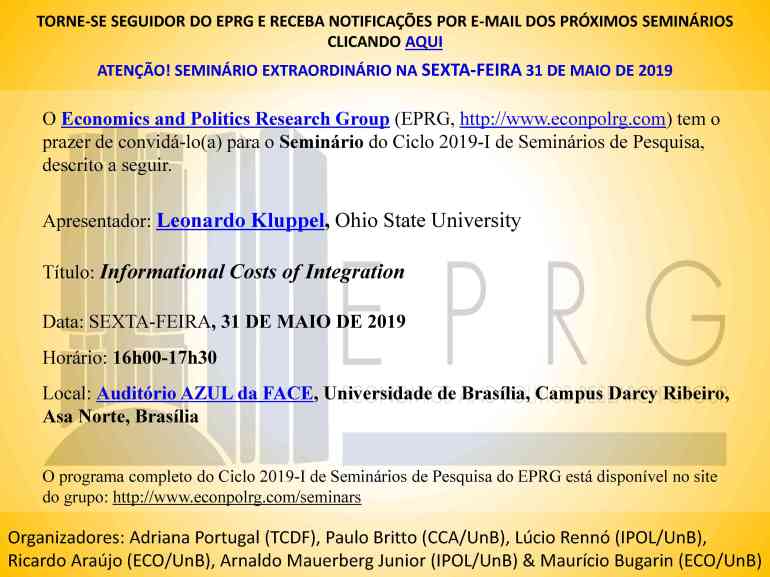 TORNE-SE SEGUIDOR DO EPRG E RECEBA NOTIFICAÇÕES POR E-MAIL DOS PRÓXIMOS SEMINÁRIOS CLICANDO AQUI

ATENÇÃO! SEMINÁRIO EXTRAORDINÁRIO NA SEXTA-FEIRA 31 DE MAIO DE 2019

O Economics and Politics Research Group (EPRG, http://www.econpolrg.com) tem o prazer de convidá-lo(a) para o Seminário do Ciclo 2019-I de Seminários de Pesquisa, descrito a seguir.

Apresentador: Leonardo Kluppel, Ohio State University

Título: Informational Costs of Integration

Data: SEXTA-FEIRA, 31 DE MAIO DE 2019

Horário: 16h00-17h30

Local: Auditório AZUL da FACE, Universidade de Brasília, Campus Darcy Ribeiro, Asa Norte, Brasília

O programa completo do Ciclo 2019-I de Seminários de Pesquisa do EPRG está disponível no site do grupo: http://www.econpolrg.com/seminars

Organizadores: Adriana Portugal (TCDF), Paulo Britto (CCA/UnB), Lúcio Rennó (IPOL/UnB), Ricardo Araújo (ECO/UnB), Arnaldo Mauerberg Junior (IPOL/UnB) & Maurício Bugarin (ECO/UnB)

EPRG